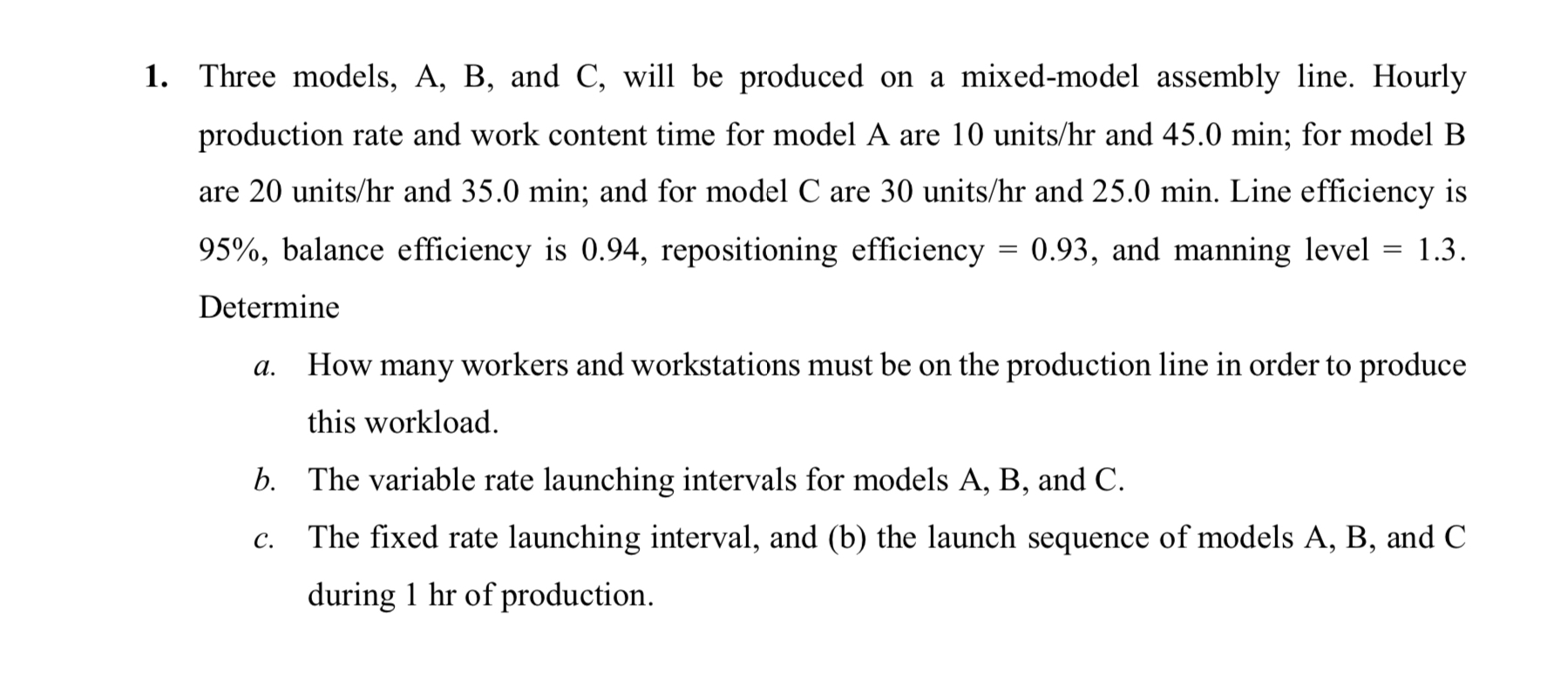 1. Three models, A, B, and C, will be produced on a mixed-model assembly line. Hourly production rate and work content time for model A are 10 units/hr and 45.0 min; for model B are 20 units/hr and 35.0 min; and for model C are 30 units/hr and 25.0 min. Line efficiency is 95%, balance efficiency is 0.94, repositioning efficiency = 0.93, and manning level = 1.3. Determine

a. How many workers and workstations must be on the production line in order to produce this workload.

b. The variable rate launching intervals for models A, B, and C.

c. The fixed rate launching interval, and (b) the launch sequence of models A, B, and C during 1 hr of production.